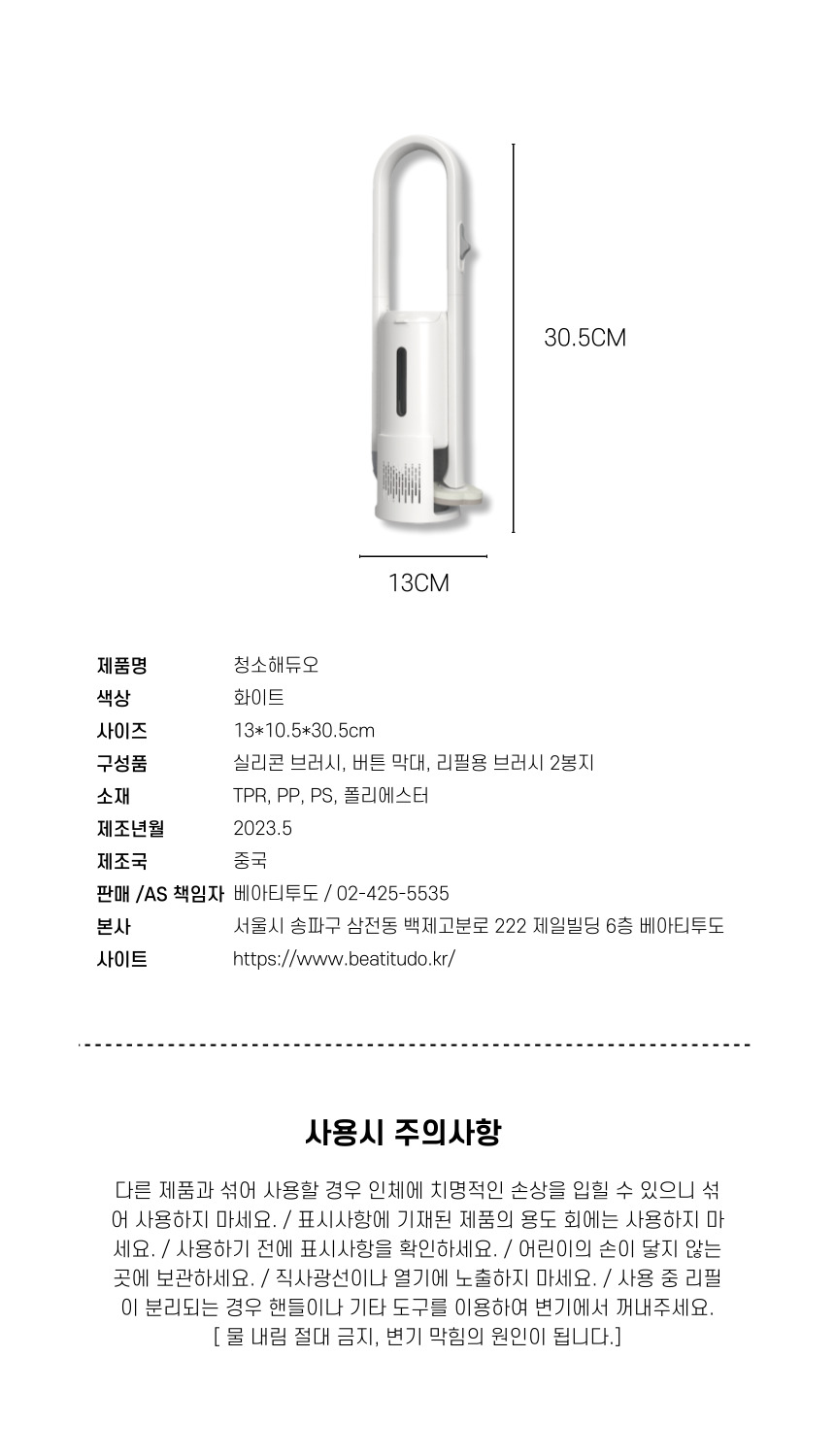 30.5CM

13CM

제품명 청소해듀오
색상 화이트
사이즈 13*10.5*30.5cm
구성품 실리콘 브러시, 버튼 막대, 리필용 브러시 2봉지
소재 TPR, PP, PS, 폴리에스터
제조년월 2023.5
제조국 중국
판매 /AS 책임자 베아티투도 / 02-425-5535
본사 서울시 송파구 삼전동 백제고분로 222 제일빌딩 6층 베아티투도
사이트 https://www.beatitudo.kr/

사용시 주의사항

다른 제품과 섞어 사용할 경우 인체에 치명적인 손상을 입힐 수 있으니 섞어 사용하지 마세요. / 표시사항에 기재된 제품의 용도 회에는 사용하지 마세요. / 사용하기 전에 표시사항을 확인하세요. / 어린이의 손이 닿지 않는 곳에 보관하세요. / 직사광선이나 열기에 노출하지 마세요. / 사용 중 리필이 분리되는 경우 핸들이나 기타 도구를 이용하여 변기에서 꺼내주세요.
[ 물 내림 절대 금지, 변기 막힘의 원인이 됩니다.]